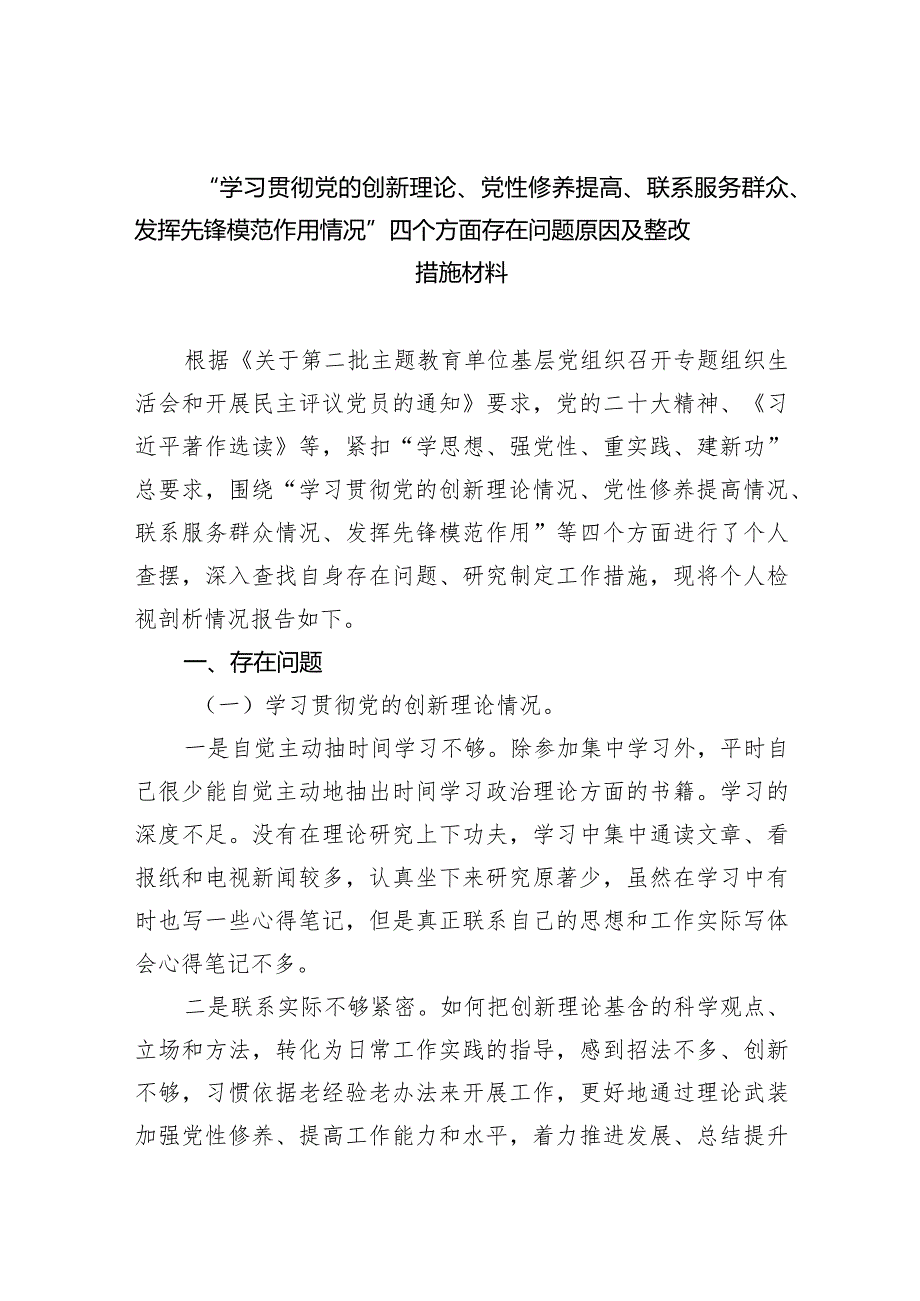 “学习贯彻党的创新理论、党性修养提高、联系服务群众、发挥先锋模范作用情况”四个方面存在问题原因及整改措施材料

根据《关于第二批主题教育单位基层党组织召开专题组织生活会和开展民主评议党员的通知》要求，党的二十大精神、《习近平著作选读》等，紧扣“学思想、强党性、重实践、建新功”总要求，围绕“学习贯彻党的创新理论情况、党性修养提高情况、联系服务群众情况、发挥先锋模范作用”等四个方面进行了个人查摆，深入查找自身存在问题、研究制定工作措施，现将个人检视剖析情况报告如下。

一、存在问题

（一）学习贯彻党的创新理论情况。

一是自觉主动抽时间学习不够。除参加集中学习外，平时自己很少能自觉主动地抽出时间学习政治理论方面的书籍。学习的深度不足。没有在理论研究上下功夫，学习中集中通读文章、看报纸和电视新闻较多，认真坐下来研究原著少，虽然在学习中有时也写一些心得笔记，但是真正联系自己的思想和工作实际写体会心得笔记不多。

二是联系实际不够紧密。如何把创新理论基含的科学观点、立场和方法，转化为日常工作实践的指导，感到招法不多、创新不够，习惯依据老经验老办法来开展工作，更好地通过理论武装加强党性修养、提高工作能力和水平，着力推进发展、总结提升